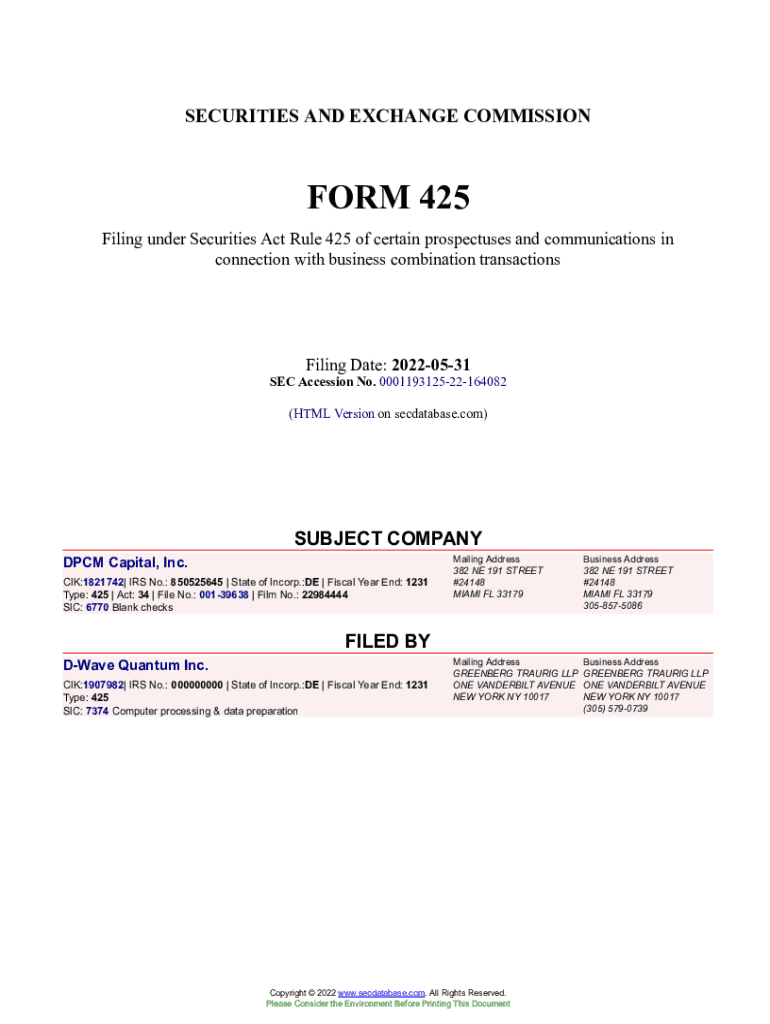 SECURITIES AND EXCHANGE COMMISSION

FORM 425

Filing under Securities Act Rule 425 of certain prospectuses and communications in connection with business combination transactions

Filing Date: 2022-05-31
SEC Accession No. 0001193125-22-164082

(HTML Version on secdatabase.com)

SUBJECT COMPANY

DPCM Capital, Inc.
CIK:1821742| IRS No.: 850525645 | State of Incorp.:DE | Fiscal Year End: 1231
Type: 425 | Act: 34 | File No.: 001-39638 | Film No.: 22984444
SIC: 6770 Blank checks

Mailing Address
382 NE 191 STREET
#24148
MIAMI FL 33179

Business Address
382 NE 191 STREET
#24148
MIAMI FL 33179
305-857-5086

FILED BY

D-Wave Quantum Inc.
CIK:1907982| IRS No.: 000000000 | State of Incorp.:DE | Fiscal Year End: 1231
Type: 425
SIC: 7374 Computer processing & data preparation

Mailing Address
GREENBERG TRAURIG LLP
ONE VANDERBILT AVENUE
NEW YORK NY 10017

Business Address
GREENBERG TRAURIG LLP
ONE VANDERBILT AVENUE
NEW YORK NY 10017
(305) 579-0739

Copyright © 2022 www.secdatabase.com. All Rights Reserved.
Please Consider the Environment Before Printing This Document